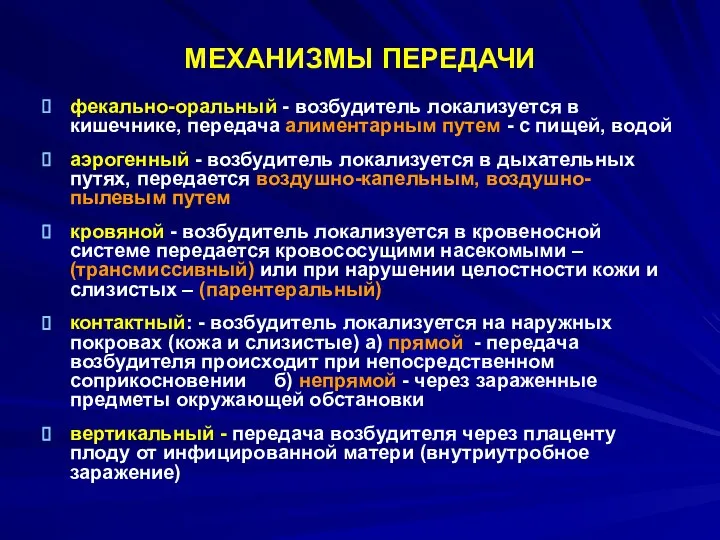 МЕХАНИЗМЫ ПЕРЕДАЧИ

фекально-оральный - возбудитель локализуется в кишечнике, передача алиментарным путем - с пищей, водой

аэрогенный - возбудитель локализуется в дыхательных путях, передается воздушно-капельным, воздушно-пылевым путем

кровяной - возбудитель локализуется в кровеносной системе передается кровососущими насекомыми – (трансмиссивный) или при нарушении целостности кожи и слизистых – (парентеральный)

контактный: - возбудитель локализуется на наружных покровах (кожа и слизистые) а) прямой - передача возбудителя происходит при непосредственном соприкосновении б) непрямой - через зараженные предметы окружающей обстановки

вертикальный - передача возбудителя через плаценту плоду от инфицированной матери (внутриутробное заражение)